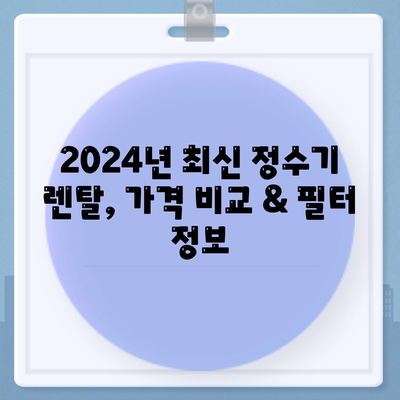 2024년 최신 정수기 렌탈, 가격 비교 & 필터 정보